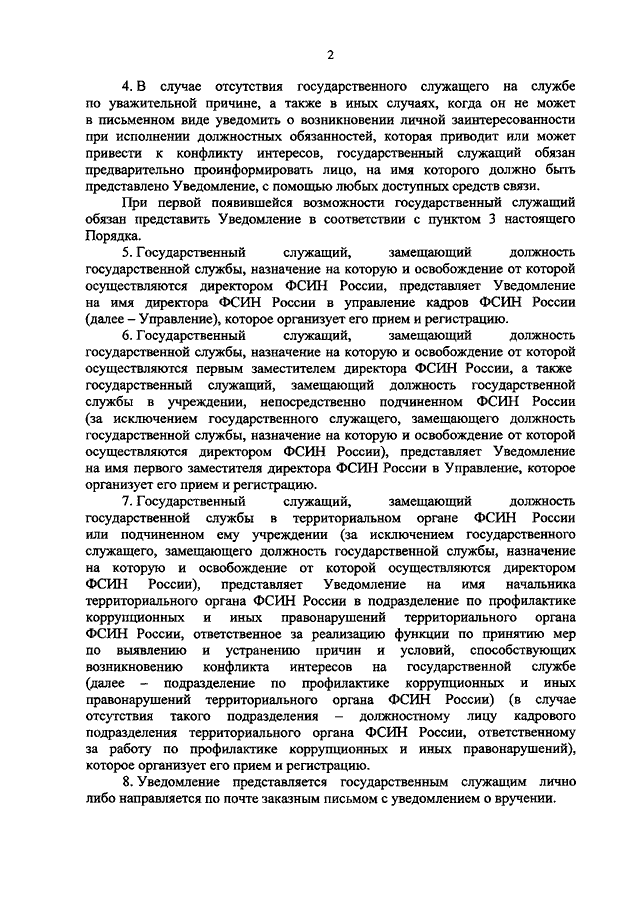 2

4. В случае отсутствия государственного служащего на службе по уважительной причине, а также в иных случаях, когда он не может в письменном виде уведомить о возникновении личной заинтересованности при исполнении должностных обязанностей, которая приводит или может привести к конфликту интересов, государственный служащий обязан предварительно проинформировать лицо, на имя которого должно быть представлено Уведомление, с помощью любых доступных средств связи.

При первой появившейся возможности государственный служащий обязан представить Уведомление в соответствии с пунктом 3 настоящего Порядка.

5. Государственный служащий, замещающий должность государственной службы, назначение на которую и освобождение от которой осуществляются директором ФСИН России, представляет Уведомление на имя директора ФСИН России в управление кадров ФСИН России (далее – Управление), которое организует его прием и регистрацию.

6. Государственный служащий, замещающий должность государственной службы, назначение на которую и освобождение от которой осуществляются первым заместителем директора ФСИН России, а также государственный служащий, замещающий должность государственной службы в учреждении, непосредственно подчиненном ФСИН России (за исключением государственного служащего, замещающего должность государственной службы, назначение на которую и освобождение от которой осуществляются директором ФСИН России), представляет Уведомление на имя первого заместителя директора ФСИН России в Управление, которое организует его прием и регистрацию.

7. Государственный служащий, замещающий должность государственной службы в территориальном органе ФСИН России или подчиненном ему учреждении (за исключением государственного служащего, замещающего должность государственной службы, назначение на которую и освобождение от которой осуществляются директором ФСИН России), представляет Уведомление на имя начальника территориального органа ФСИН России в подразделение по профилактике коррупционных и иных правонарушений территориального органа ФСИН России, ответственное за реализацию функции по принятию мер по выявлению и устранению причин и условий, способствующих возникновению конфликта интересов на государственной службе (далее – подразделение по профилактике коррупционных и иных правонарушений территориального органа ФСИН России) (в случае отсутствия такого подразделения – должностному лицу кадрового подразделения территориального органа ФСИН России, ответственному за работу по профилактике коррупционных и иных правонарушений), которое организует его прием и регистрацию.

8. Уведомление представляется государственным служащим лично либо направляется по почте заказным письмом с уведомлением о вручении.